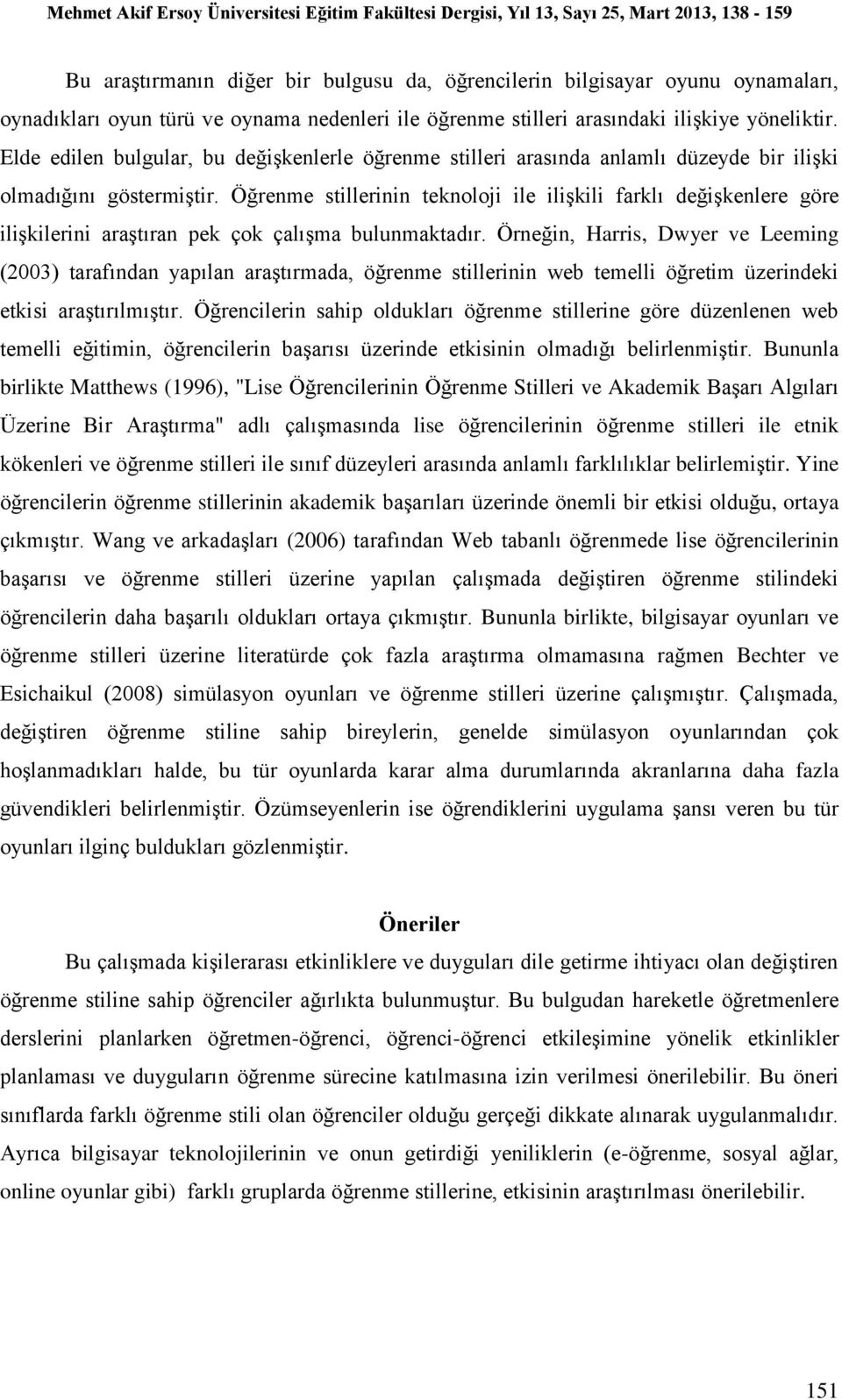 Mehmet Akif Ersoy Üniversitesi Eğitim Fakültesi Dergisi, Yıl 13, Sayı 25, Mart 2013, 138 - 159

Bu araştırmanın diğer bir bulgusu da, öğrencilerin bilgisayar oyunu oynamaları, oynadıkları oyun türü ve oynama nedenleri ile öğrenme stilleri arasındaki ilişkiye yöneliktir. Elde edilen bulgular, bu değişkenlerle öğrenme stilleri arasında anlamlı düzeyde bir ilişki olmadığını göstermiştir. Öğrenme stillerinin teknoloji ile ilişkili farklı değişkenlere göre ilişkilerini araştıran pek çok çalışma bulunmaktadır. Örneğin, Harris, Dwyer ve Leeming (2003) tarafından yapılan araştırmada, öğrenme stillerinin web temelli öğretim üzerindeki etkisi araştırılmıştır. Öğrencilerin sahip oldukları öğrenme stillerine göre düzenlenen web temelli eğitimin, öğrencilerin başarısı üzerinde etkisinin olmadığı belirlenmiştir. Bununla birlikte Matthews (1996), "Lise Öğrencilerinin Öğrenme Stilleri ve Akademik Başarı Algıları Üzerine Bir Araştırma" adlı çalışmasında lise öğrencilerinin öğrenme stilleri ile etnik kökenleri ve öğrenme stilleri ile sınıf düzeyleri arasında anlamlı farklılıklar belirlemiştir. Yine öğrencilerin öğrenme stillerinin akademik başarıları üzerinde önemli bir etkisi olduğu, ortaya çıkmıştır. Wang ve arkadaşları (2006) tarafından Web tabanlı öğrenmede lise öğrencilerinin başarısı ve öğrenme stilleri üzerine yapılan çalışmada değiştiren öğrenme stilindeki öğrencilerin daha başarılı oldukları ortaya çıkmıştır. Bununla birlikte, bilgisayar oyunları ve öğrenme stilleri üzerine literatürde çok fazla araştırma olmamasına rağmen Bechter ve Esichaikul (2008) simülasyon oyunları ve öğrenme stilleri üzerine çalışmıştır. Çalışmada, değiştiren öğrenme stiline sahip bireylerin, genelde simülasyon oyunlarından çok hoşlanmadıkları halde, bu tür oyunlarda karar alma durumlarında akranlarına daha fazla güvendikleri belirlenmiştir. Özümseyenlerin ise öğrendiklerini uygulama şansı veren bu tür oyunları ilginç buldukları gözlenmiştir.

Öneriler

Bu çalışmada kişilerarası etkinliklere ve duyguları dile getirme ihtiyacı olan değiştiren öğrenme stiline sahip öğrenciler ağırlıkta bulunmuştur. Bu bulgudan hareketle öğretmenlere derslerini planlarken öğretmen-öğrenci, öğrenci-öğrenci etkileşimine yönelik etkinlikler planlaması ve duyguların öğrenme sürecine katılmasına izin verilmesi önerilebilir. Bu öneri sınıflarda farklı öğrenme stili olan öğrenciler olduğu gerçeği dikkate alınarak uygulanmalıdır. Ayrıca bilgisayar teknolojilerinin ve onun getirdiği yeniliklerin (e-öğrenme, sosyal ağlar, online oyunlar gibi) farklı gruplarda öğrenme stillerine, etkisinin araştırılması önerilebilir.

151